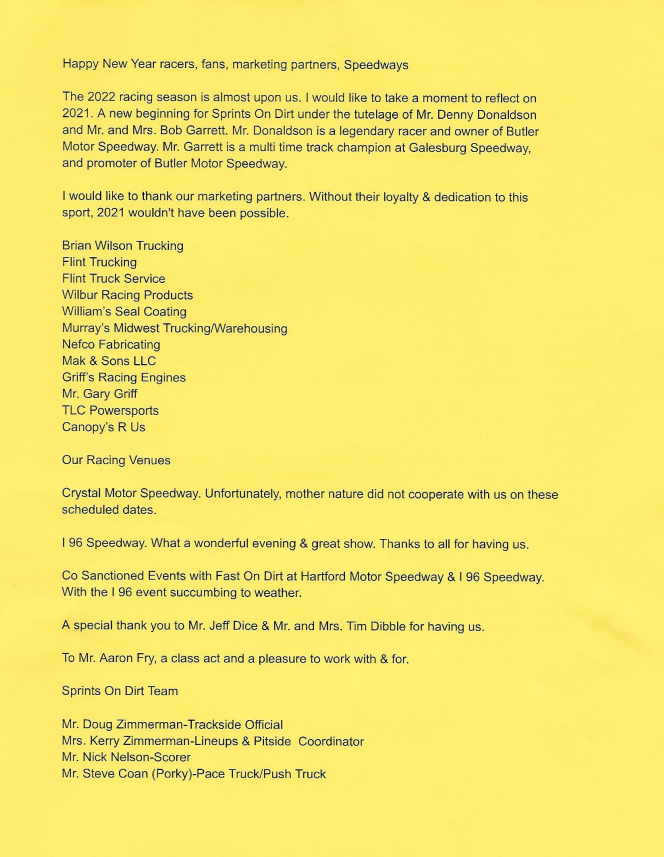 Happy New Year racers, fans, marketing partners, Speedways

The 2022 racing season is almost upon us. I would like to take a moment to reflect on 2021. A new beginning for Sprints On Dirt under the tutelage of Mr. Denny Donaldson and Mr. and Mrs. Bob Garrett. Mr. Donaldson is a legendary racer and owner of Butler Motor Speedway. Mr. Garrett is a multi time track champion at Galesburg Speedway, and promoter of Butler Motor Speedway.

I would like to thank our marketing partners. Without their loyalty & dedication to this sport, 2021 wouldn't have been possible.

Brian Wilson Trucking
Flint Trucking
Flint Truck Service
Wilbur Racing Products
William's Seal Coating
Murray's Midwest Trucking/Warehousing
Nefco Fabricating
Mak & Sons LLC
Griff's Racing Engines
Mr. Gary Griff
TLC Powersports
Canopy's R Us

Our Racing Venues

Crystal Motor Speedway. Unfortunately, mother nature did not cooperate with us on these scheduled dates.

I 96 Speedway. What a wonderful evening & great show. Thanks to all for having us.

Co Sanctioned Events with Fast On Dirt at Hartford Motor Speedway & I 96 Speedway. With the I 96 event succumbing to weather.

A special thank you to Mr. Jeff Dice & Mr. and Mrs. Tim Dibble for having us.

To Mr. Aaron Fry, a class act and a pleasure to work with & for.

Sprints On Dirt Team

Mr. Doug Zimmerman-Trackside Official
Mrs. Kerry Zimmerman-Lineups & Pitside Coordinator
Mr. Nick Nelson-Scorer
Mr. Steve Coan (Porky)-Pace Truck/Push Truck